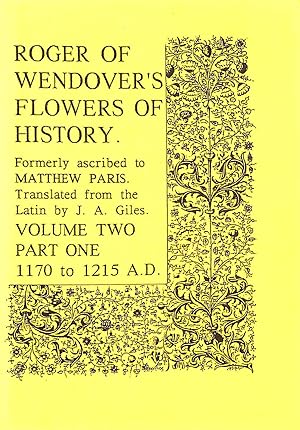 ROGER OF WENDOVER'S FLOWERS OF HISTORY.

Formerly ascribed to MATTHEW PARIS. Translated from the Latin by J. A. Giles.

VOLUME TWO
PART ONE
1170 to 1215 A.D.